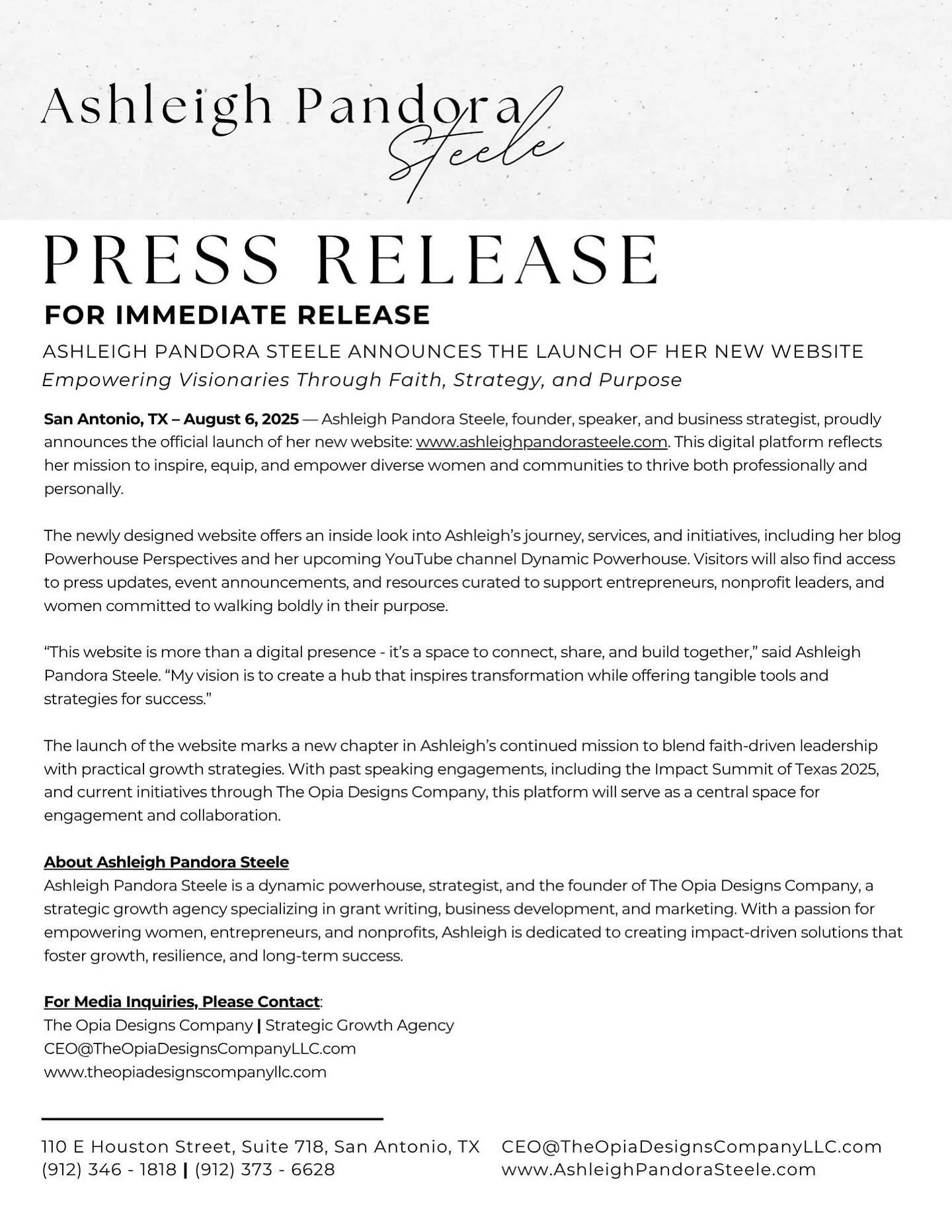 Ashleigh Pandora Steele

PRESS RELEASE

FOR IMMEDIATE RELEASE

ASHLEIGH PANDORA STEELE ANNOUNCES THE LAUNCH OF HER NEW WEBSITE

Empowering Visionaries Through Faith, Strategy, and Purpose

San Antonio, TX – August 6, 2025 — Ashleigh Pandora Steele, founder, speaker, and business strategist, proudly announces the official launch of her new website: www.ashleighpandorasteele.com. This digital platform reflects her mission to inspire, equip, and empower diverse women and communities to thrive both professionally and personally.

The newly designed website offers an inside look into Ashleigh's journey, services, and initiatives, including her blog Powerhouse Perspectives and her upcoming YouTube channel Dynamic Powerhouse. Visitors will also find access to press updates, event announcements, and resources curated to support entrepreneurs, nonprofit leaders, and women committed to walking boldly in their purpose.

"This website is more than a digital presence - it's a space to connect, share, and build together," said Ashleigh Pandora Steele. "My vision is to create a hub that inspires transformation while offering tangible tools and strategies for success."

The launch of the website marks a new chapter in Ashleigh's continued mission to blend faith-driven leadership with practical growth strategies. With past speaking engagements, including the Impact Summit of Texas 2025, and current initiatives through The Opia Designs Company, this platform will serve as a central space for engagement and collaboration.

About Ashleigh Pandora Steele
Ashleigh Pandora Steele is a dynamic powerhouse, strategist, and the founder of The Opia Designs Company, a strategic growth agency specializing in grant writing, business development, and marketing. With a passion for empowering women, entrepreneurs, and nonprofits, Ashleigh is dedicated to creating impact-driven solutions that foster growth, resilience, and long-term success.

For Media Inquiries, Please Contact:
The Opia Designs Company | Strategic Growth Agency
CEO@TheOpiaDesignsCompanyLLC.com
www.theopiadesignscompanyllc.com

110 E Houston Street, Suite 718, San Antonio, TX
(912) 346 - 1818 | (912) 373 - 6628

CEO@TheOpiaDesignsCompanyLLC.com
www.AshleighPandoraSteele.com